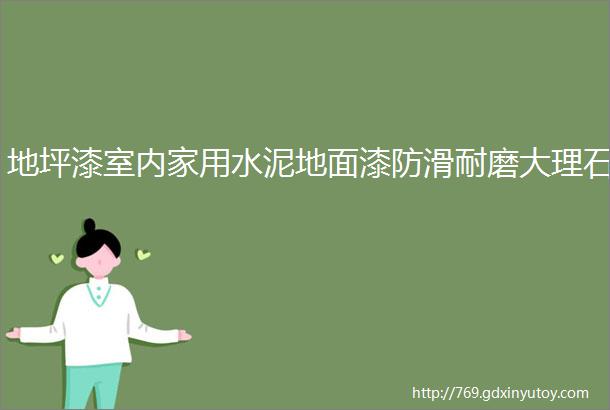 地坪漆室内家用水泥地面漆防滑耐磨大理石

http://769.gdxinyutoy.com